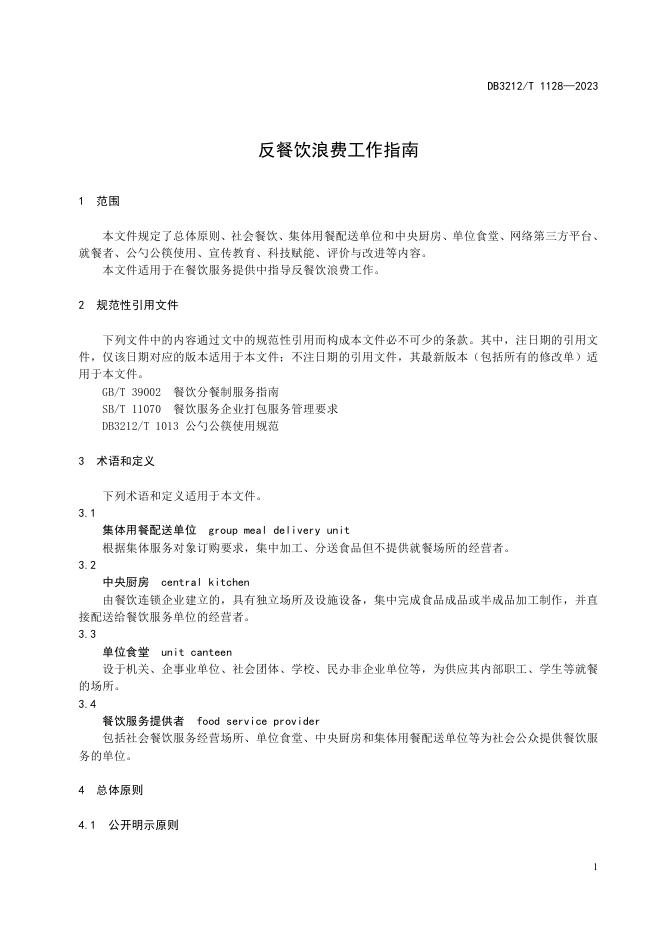 DB3212/T 1128—2023

反餐饮浪费工作指南

1 范围

本文件规定了总体原则、社会餐饮、集体用餐配送单位和中央厨房、单位食堂、网络第三方平台、就餐者、公勺公筷使用、宣传教育、科技赋能、评价与改进等内容。
本文件适用于在餐饮服务提供中指导反餐饮浪费工作。

2 规范性引用文件

下列文件中的内容通过文中的规范性引用而构成本文件必不可少的条款。其中，注日期的引用文件，仅该日期对应的版本适用于本文件；不注日期的引用文件，其最新版本（包括所有的修改单）适用于本文件。
GB/T 39002 餐饮分餐制服务指南
SB/T 11070 餐饮服务企业打包服务管理要求
DB3212/T 1013 公勺公筷使用规范

3 术语和定义

下列术语和定义适用于本文件。
3.1
集体用餐配送单位 group meal delivery unit
根据集体服务对象订购要求，集中加工、分送食品但不提供就餐场所的经营者。
3.2
中央厨房 central kitchen
由餐饮连锁企业建立的，具有独立场所及设施设备，集中完成食品成品或半成品加工制作，并直接配送给餐饮服务单位的经营者。
3.3
单位食堂 unit canteen
设于机关、企事业单位、社会团体、学校、民办非企业单位等，为供应其内部职工、学生等就餐的场所。
3.4
餐饮服务提供者 food service provider
包括社会餐饮服务经营场所、单位食堂、中央厨房和集体用餐配送单位等为社会公众提供餐饮服务的单位。

4 总体原则

4.1 公开明示原则

1